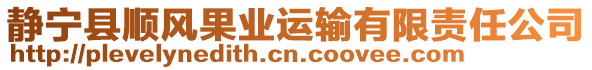 静宁县顺风果业运输有限责任公司
http://plevelynedith.cn.coovee.com